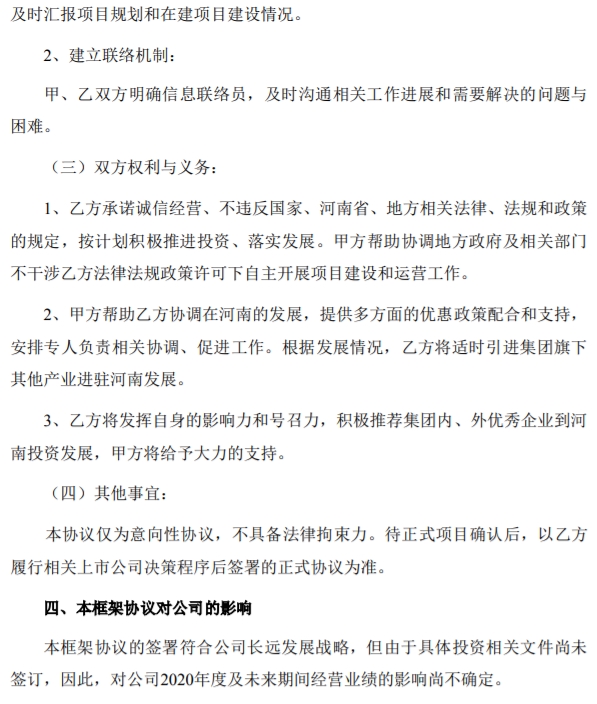 及时汇报项目规划和在建项目建设情况。

2、建立联络机制：

甲、乙双方明确信息联络员，及时沟通相关工作进展和需要解决的问题与困难。

（三）双方权利与义务：

1、乙方承诺诚信经营、不违反国家、河南省、地方相关法律、法规和政策的规定，按计划积极推进投资、落实发展。甲方帮助协调地方政府及相关部门不干涉乙方法律法规政策许可下自主开展项目建设和运营工作。

2、甲方帮助乙方协调在河南的发展，提供多方面的优惠政策配合和支持，安排专人负责相关协调、促进工作。根据发展情况，乙方将适时引进集团旗下其他产业进驻河南发展。

3、乙方将发挥自身的影响力和号召力，积极推荐集团内、外优秀企业到河南投资发展，甲方将给予大力的支持。

（四）其他事宜：

本协议仅为意向性协议，不具备法律拘束力。待正式项目确认后，以乙方履行相关上市公司决策程序后签署的正式协议为准。

四、本框架协议对公司的影响

本框架协议的签署符合公司长远发展战略，但由于具体投资相关文件尚未签订，因此，对公司2020年度及未来期间经营业绩的影响尚不确定。